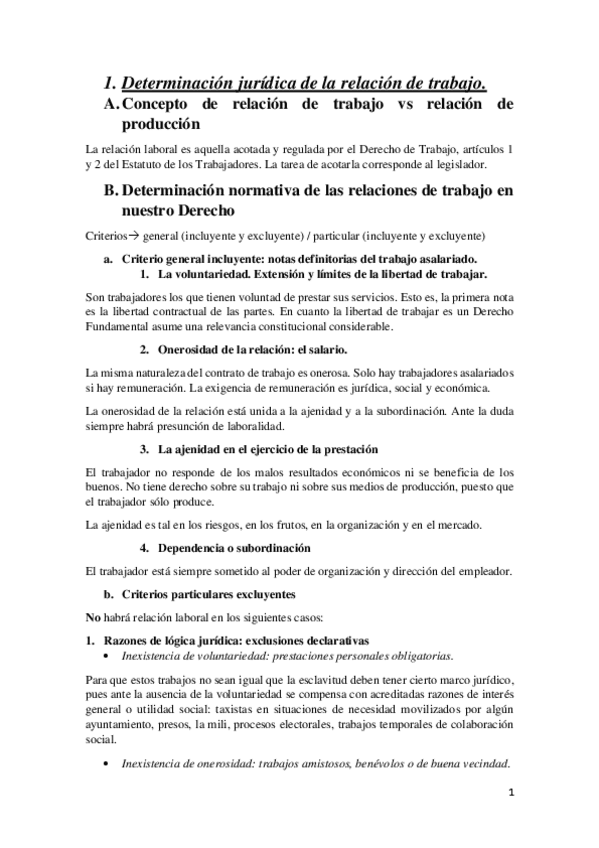 1. Determinación jurídica de la relación de trabajo.

A. Concepto de relación de trabajo vs relación de producción

La relación laboral es aquella acotada y regulada por el Derecho de Trabajo, artículos 1 y 2 del Estatuto de los Trabajadores. La tarea de acotarla corresponde al legislador.

B. Determinación normativa de las relaciones de trabajo en nuestro Derecho

Criterios→ general (incluyente y excluyente) / particular (incluyente y excluyente)

a. Criterio general incluyente: notas definitorias del trabajo asalariado.

1. La voluntariedad. Extensión y límites de la libertad de trabajar.

Son trabajadores los que tienen voluntad de prestar sus servicios. Esto es, la primera nota es la libertad contractual de las partes. En cuanto la libertad de trabajar es un Derecho Fundamental asume una relevancia constitucional considerable.

2. Onerosidad de la relación: el salario.

La misma naturaleza del contrato de trabajo es onerosa. Solo hay trabajadores asalariados si hay remuneración. La exigencia de remuneración es jurídica, social y económica.

La onerosidad de la relación está unida a la ajenidad y a la subordinación. Ante la duda siempre habrá presunción de laboralidad.

3. La ajenidad en el ejercicio de la prestación

El trabajador no responde de los malos resultados económicos ni se beneficia de los buenos. No tiene derecho sobre su trabajo ni sobre sus medios de producción, puesto que el trabajador sólo produce.

La ajenidad es tal en los riesgos, en los frutos, en la organización y en el mercado.

4. Dependencia o subordinación

El trabajador está siempre sometido al poder de organización y dirección del empleador.

b. Criterios particulares excluyentes

No habrá relación laboral en los siguientes casos:

1. Razones de lógica jurídica: exclusiones declarativas

• Inexistencia de voluntariedad: prestaciones personales obligatorias.

Para que estos trabajos no sean igual que la esclavitud deben tener cierto marco jurídico, pues ante la ausencia de la voluntariedad se compensa con acreditadas razones de interés general o utilidad social: taxistas en situaciones de necesidad movilizados por algún ayuntamiento, presos, la mili, procesos electorales, trabajos temporales de colaboración social.

• Inexistencia de onerosidad: trabajos amistosos, benévolos o de buena vecindad.

1